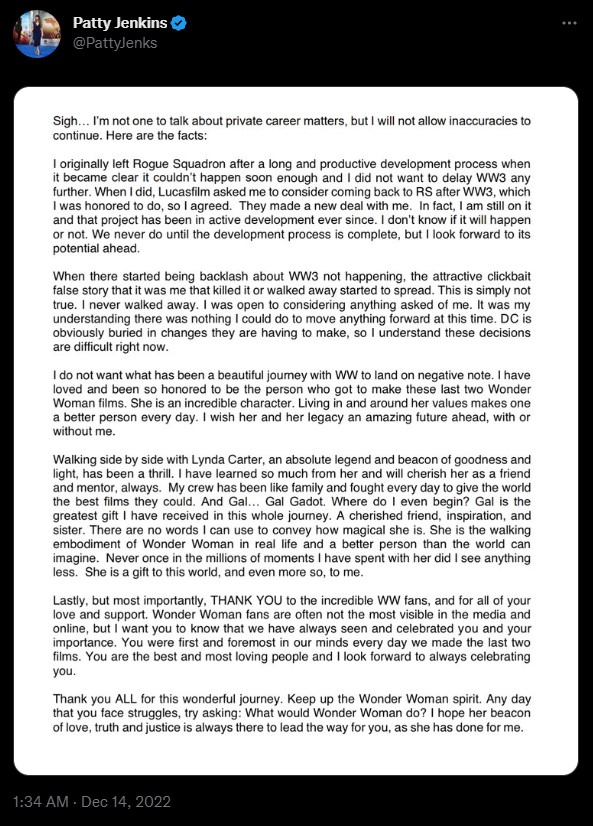 Patty Jenkins
@PattyJenks

Sigh… I'm not one to talk about private career matters, but I will not allow inaccuracies to continue. Here are the facts:

I originally left Rogue Squadron after a long and productive development process when it became clear it couldn't happen soon enough and I did not want to delay WW3 any further. When I did, Lucasfilm asked me to consider coming back to RS after WW3, which I was honored to do, so I agreed. They made a new deal with me. In fact, I am still on it and that project has been in active development ever since. I don't know if it will happen or not. We never do until the development process is complete, but I look forward to its potential ahead.

When there started being backlash about WW3 not happening, the attractive clickbait false story that it was me that killed it or walked away started to spread. This is simply not true. I never walked away. I was open to considering anything asked of me. It was my understanding there was nothing I could do to move anything forward at this time. DC is obviously buried in changes they are having to make, so I understand these decisions are difficult right now.

I do not want what has been a beautiful journey with WW to land on negative note. I have loved and been so honored to be the person who got to make these last two Wonder Woman films. She is an incredible character. Living in and around her values makes one a better person every day. I wish her and her legacy an amazing future ahead, with or without me.

Walking side by side with Lynda Carter, an absolute legend and beacon of goodness and light, has been a thrill. I have learned so much from her and will cherish her as a friend and mentor, always. My crew has been like family and fought every day to give the world the best films they could. And Gal… Gal Gadot. Where do I even begin? Gal is the greatest gift I have received in this whole journey. A cherished friend, inspiration, and sister. There are no words I can use to convey how magical she is. She is the walking embodiment of Wonder Woman in real life and a better person than the world can imagine. Never once in the millions of moments I have spent with her did I see anything less. She is a gift to this world, and even more so, to me.

Lastly, but most importantly, THANK YOU to the incredible WW fans, and for all of your love and support. Wonder Woman fans are often not the most visible in the media and online, but I want you to know that we have always seen and celebrated you and your importance. You were first and foremost in our minds every day we made the last two films. You are the best and most loving people and I look forward to always celebrating you.

Thank you ALL for this wonderful journey. Keep up the Wonder Woman spirit. Any day that you face struggles, try asking: What would Wonder Woman do? I hope her beacon of love, truth and justice is always there to lead the way for you, as she has done for me.

1:34 AM · Dec 14, 2022